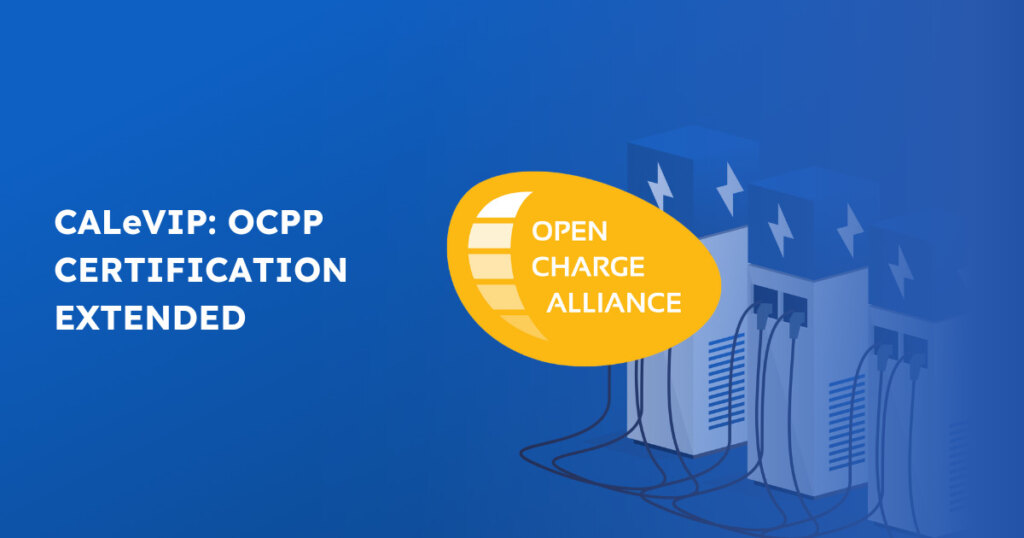 CALeVIP: OCPP CERTIFICATION EXTENDED

OPEN CHARGE ALLIANCE